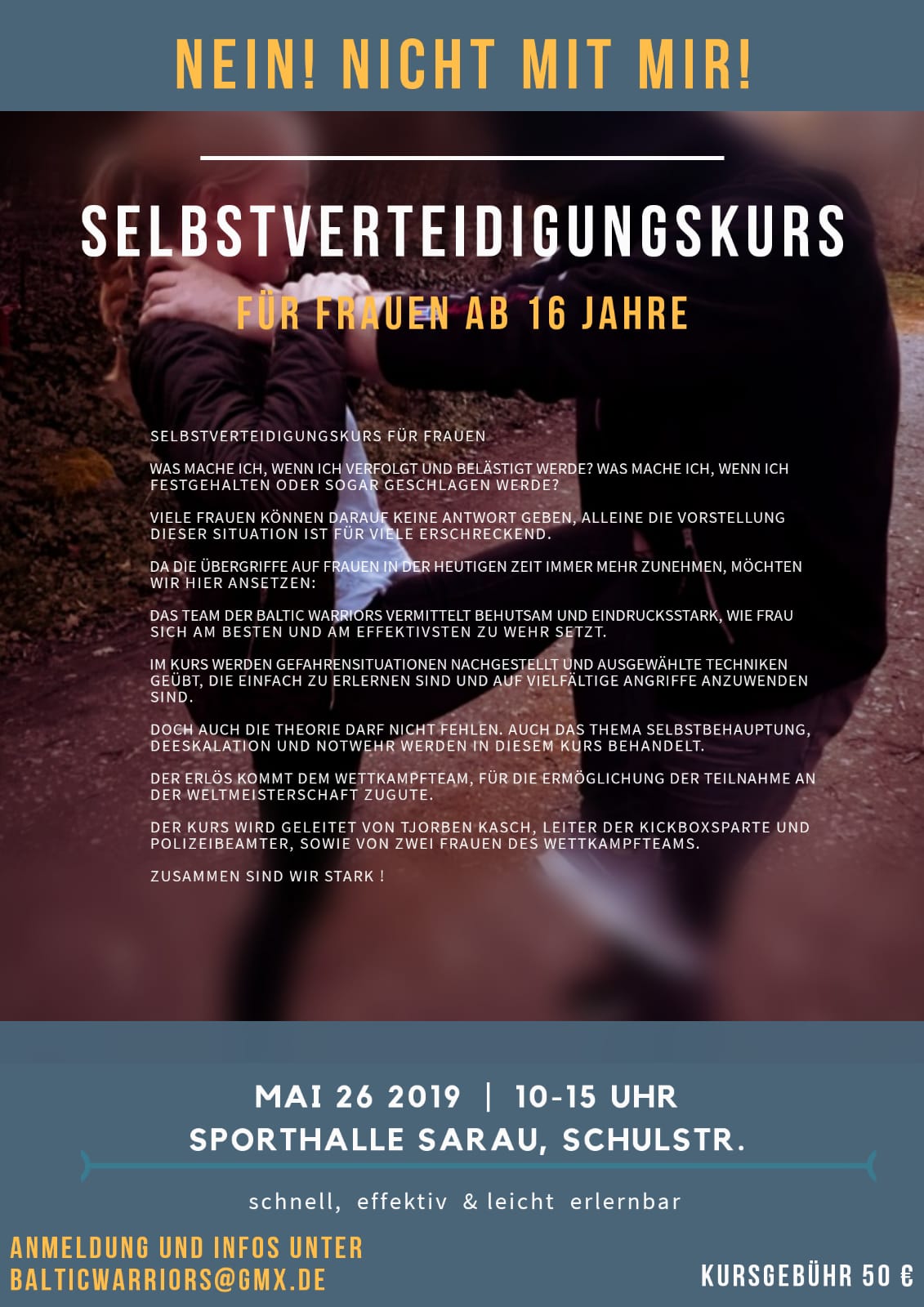 NEIN! NICHT MIT MIR!

SELBSTVERTEIDIGUNGSKURS

FÜR FRAUEN AB 16 JAHRE

SELBSTVERTEIDIGUNGSKURS FÜR FRAUEN

WAS MACHE ICH, WENN ICH VERFOLGT UND BELÄSTIGT WERDE? WAS MACHE ICH, WENN ICH FESTGEHALTEN ODER SOGAR GESCHLAGEN WERDE?

VIELE FRAUEN KÖNNEN DARAUF KEINE ANTWORT GEBEN, ALLEINE DIE VORSTELLUNG DIESER SITUATION IST FÜR VIELE ERSCHRECKEND.

DA DIE ÜBERGRIFFE AUF FRAUEN IN DER HEUTIGEN ZEIT IMMER MEHR ZUNEHMEN, MÖCHTEN WIR HIER ANSETZEN:

DAS TEAM DER BALTIC WARRIORS VERMITTELT BEHUTSAM UND EINDRUCKSSTARK, WIE FRAU SICH AM BESTEN UND AM EFFEKTIVSTEN ZU WEHR SETZT.

IM KURS WERDEN GEFAHRENSITUATIONEN NACHGESTELLT UND AUSGEWÄHLTE TECHNIKEN GEÜBT, DIE EINFACH ZU ERLERNEN SIND UND AUF VIELFÄLTIGE ANGRIFFE ANZUWENDEN SIND.

DOCH AUCH DIE THEORIE DARF NICHT FEHLEN. AUCH DAS THEMA SELBSTBEHAUPTUNG, DEESKALATION UND NOTWEHR WERDEN IN DIESEM KURS BEHANDELT.

DER ERLÖS KOMMT DEM WETTKAMPFTEAM, FÜR DIE ERMÖGLICHUNG DER TEILNAHME AN DER WELTMEISTERSCHAFT ZUGUTE.

DER KURS WIRD GELEITET VON TJORBEN KASCH, LEITER DER KICKBOXSPARTE UND POLIZEIBEAMTER, SOWIE VON ZWEI FRAUEN DES WETTKAMPFTEAMS.

ZUSAMMEN SIND WIR STARK !

MAI 26 2019 | 10-15 UHR
SPORTHALLE SARAU, SCHULSTR.

schnell, effektiv & leicht erlernbar

ANMELDUNG UND INFOS UNTER
BALTICWARRIORS@GMX.DE

KURSGEBÜHR 50 €